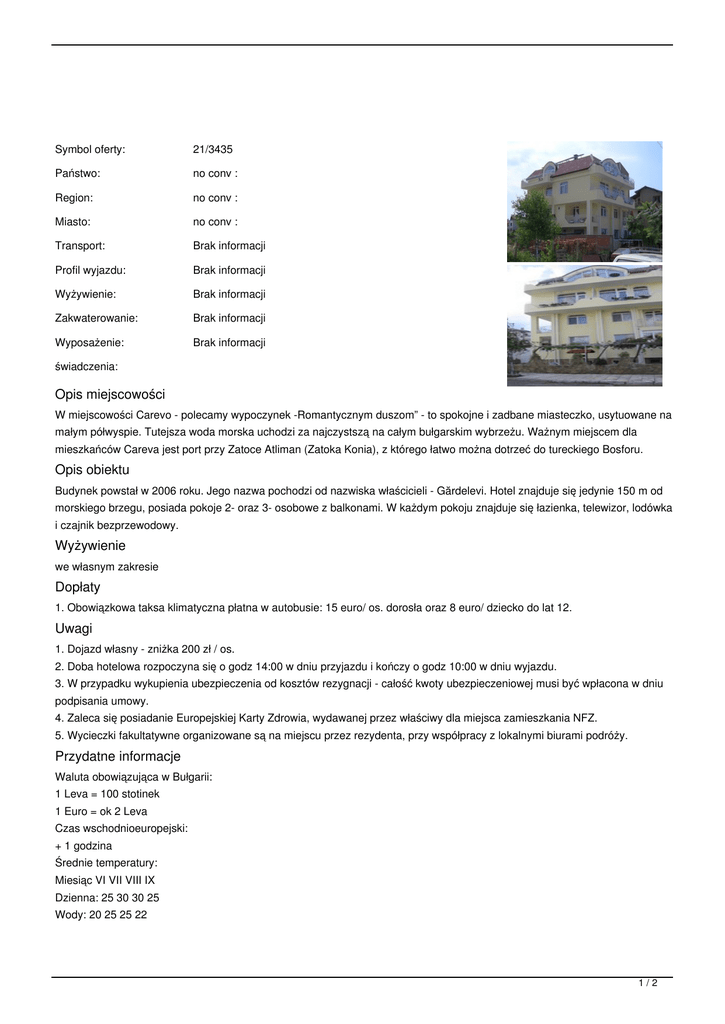 Symbol oferty: 21/3435
Państwo: no conv :
Region: no conv :
Miasto: no conv :
Transport: Brak informacji
Profil wyjazdu: Brak informacji
Wyżywienie: Brak informacji
Zakwaterowanie: Brak informacji
Wyposażenie: Brak informacji
świadczenia:

Opis miejscowości

W miejscowości Carevo - polecamy wypoczynek -Romantycznym duszom" - to spokojne i zadbane miasteczko, usytuowane na małym półwyspie. Tutejsza woda morska uchodzi za najczystszą na całym bułgarskim wybrzeżu. Ważnym miejscem dla mieszkańców Careva jest port przy Zatoce Atliman (Zatoka Konia), z którego łatwo można dotrzeć do tureckiego Bosforu.

Opis obiektu

Budynek powstał w 2006 roku. Jego nazwa pochodzi od nazwiska właścicieli - Gărdelevi. Hotel znajduje się jedynie 150 m od morskiego brzegu, posiada pokoje 2- oraz 3- osobowe z balkonami. W każdym pokoju znajduje się łazienka, telewizor, lodówka i czajnik bezprzewodowy.

Wyżywienie

we własnym zakresie

Dopłaty

1. Obowiązkowa taksa klimatyczna płatna w autobusie: 15 euro/ os. dorosła oraz 8 euro/ dziecko do lat 12.

Uwagi

1. Dojazd własny - zniżka 200 zł / os.
2. Doba hotelowa rozpoczyna się o godz 14:00 w dniu przyjazdu i kończy o godz 10:00 w dniu wyjazdu.
3. W przypadku wykupienia ubezpieczenia od kosztów rezygnacji - całość kwoty ubezpieczeniowej musi być wpłacona w dniu podpisania umowy.
4. Zaleca się posiadanie Europejskiej Karty Zdrowia, wydawanej przez właściwy dla miejsca zamieszkania NFZ.
5. Wycieczki fakultatywne organizowane są na miejscu przez rezydenta, przy współpracy z lokalnymi biurami podróży.

Przydatne informacje

Waluta obowiązująca w Bułgarii:
1 Leva = 100 stotinek
1 Euro = ok 2 Leva
Czas wschodnioeuropejski:
+ 1 godzina
Średnie temperatury:
Miesiąc VI VII VIII IX
Dzienna: 25 30 30 25
Wody: 20 25 25 22

1 / 2